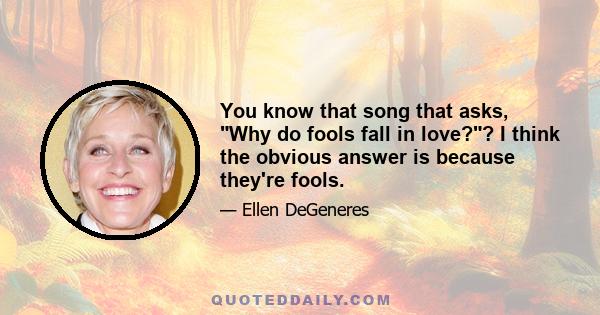 You know that song that asks, "Why do fools fall in love?"? I think the obvious answer is because they're fools.

— Ellen DeGeneres

QUOTEDDAILY.COM